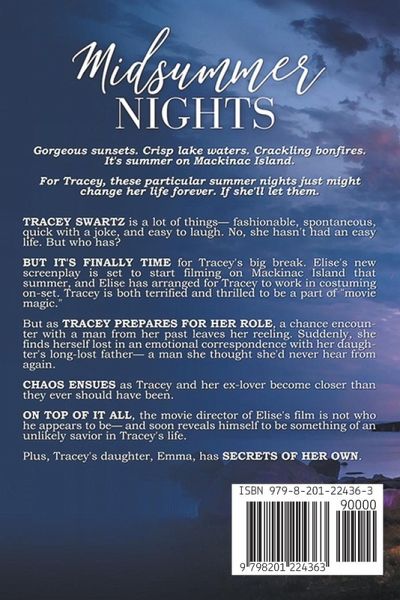 Midsummer
NIGHTS

Gorgeous sunsets. Crisp lake waters. Crackling bonfires. It's summer on Mackinac Island.

For Tracey, these particular summer nights just might change her life forever. If she'll let them.

TRACEY SWARTZ is a lot of things— fashionable, spontaneous, quick with a joke, and easy to laugh. No, she hasn't had an easy life. But who has?

BUT IT'S FINALLY TIME for Tracey's big break. Elise's new screenplay is set to start filming on Mackinac Island that summer, and Elise has arranged for Tracey to work in costuming on-set. Tracey is both terrified and thrilled to be a part of "movie magic."

But as TRACEY PREPARES FOR HER ROLE, a chance encounter with a man from her past leaves her reeling. Suddenly, she finds herself lost in an emotional correspondence with her daughter's long-lost father— a man she thought she'd never hear from again.

CHAOS ENSUES as Tracey and her ex-lover become closer than they ever should have been.

ON TOP OF IT ALL, the movie director of Elise's film is not who he appears to be— and soon reveals himself to be something of an unlikely savior in Tracey's life.

Plus, Tracey's daughter, Emma, has SECRETS OF HER OWN.

ISBN 979-8-201-22436-3
90000
9 798201 224363